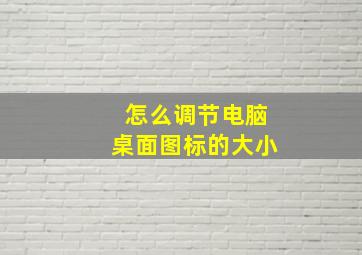 怎么调节电脑
桌面图标的大小